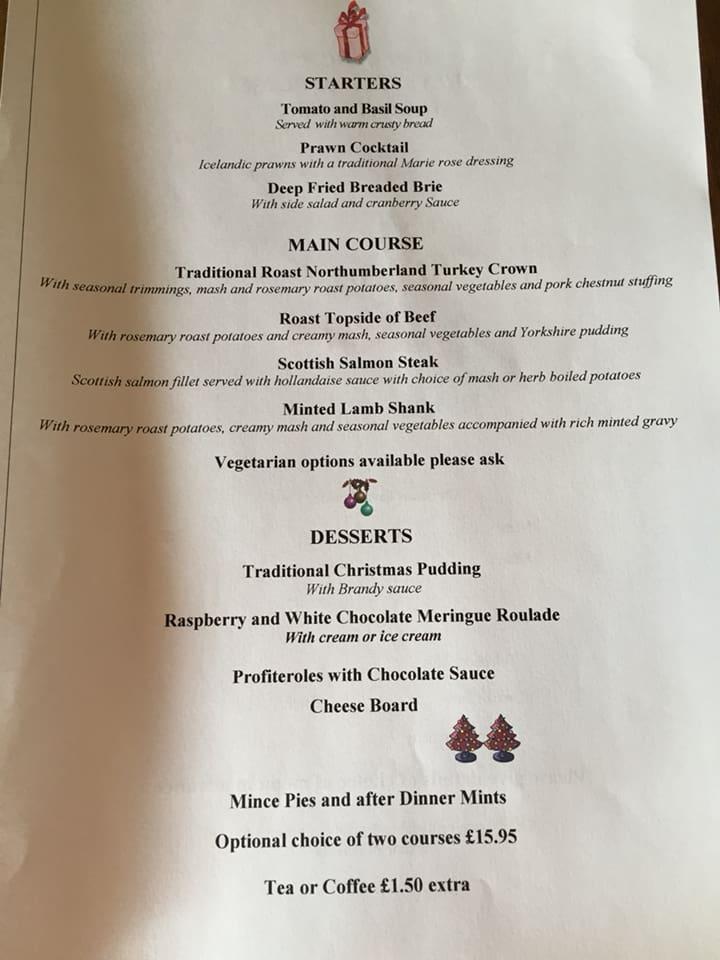 STARTERS

Tomato and Basil Soup
Served with warm crusty bread

Prawn Cocktail
Icelandic prawns with a traditional Marie rose dressing

Deep Fried Breaded Brie
With side salad and cranberry Sauce

MAIN COURSE

Traditional Roast Northumberland Turkey Crown
With seasonal trimmings, mash and rosemary roast potatoes, seasonal vegetables and pork chestnut stuffing

Roast Topside of Beef
With rosemary roast potatoes and creamy mash, seasonal vegetables and Yorkshire pudding

Scottish Salmon Steak
Scottish salmon fillet served with hollandaise sauce with choice of mash or herb boiled potatoes

Minted Lamb Shank
With rosemary roast potatoes, creamy mash and seasonal vegetables accompanied with rich minted gravy

Vegetarian options available please ask

DESSERTS

Traditional Christmas Pudding
With Brandy sauce

Raspberry and White Chocolate Meringue Roulade
With cream or ice cream

Profiteroles with Chocolate Sauce

Cheese Board

Mince Pies and after Dinner Mints

Optional choice of two courses £15.95

Tea or Coffee £1.50 extra